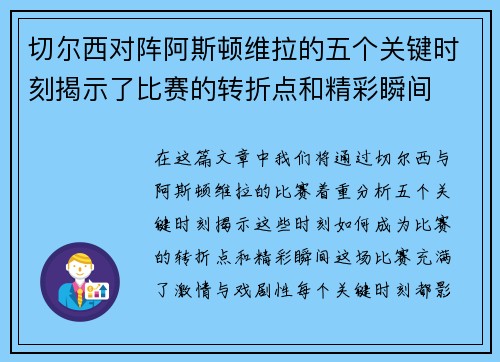 切尔西对阵阿斯顿维拉的五个关键时刻揭示了比赛的转折点和精彩瞬间

在这篇文章中我们将通过切尔西与阿斯顿维拉的比赛着重分析五个关键时刻揭示这些时刻如何成为比赛的转折点和精彩瞬间这场比赛充满了激情与戏剧性每个关键时刻都影